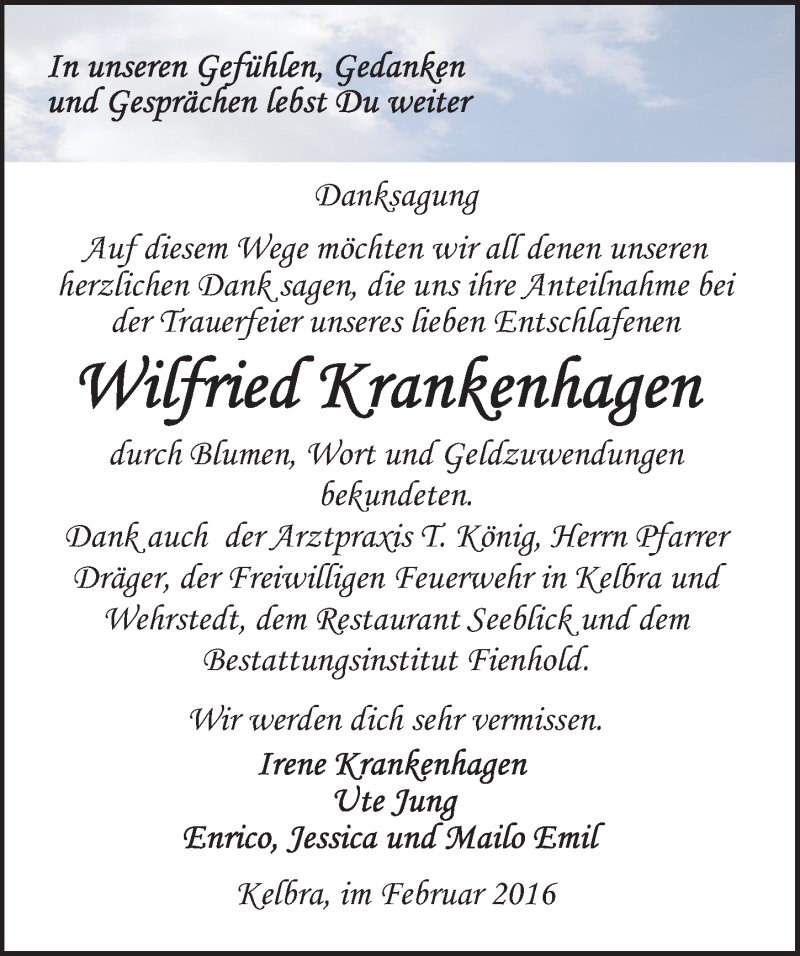 In unseren Gefühlen, Gedanken und Gesprächen lebst Du weiter

Danksagung

Auf diesem Wege möchten wir all denen unseren herzlichen Dank sagen, die uns ihre Anteilnahme bei der Trauerfeier unseres lieben Entschlafenen

Wilfried Krankenhagen

durch Blumen, Wort und Geldzuwendungen bekundeten.
Dank auch der Arztpraxis T. König, Herrn Pfarrer Dräger, der Freiwilligen Feuerwehr in Kelbra und Wehrstedt, dem Restaurant Seeblick und dem Bestattungsinstitut Fienhold.

Wir werden dich sehr vermissen.

Irene Krankenhagen
Ute Jung
Enrico, Jessica und Mailo Emil

Kelbra, im Februar 2016